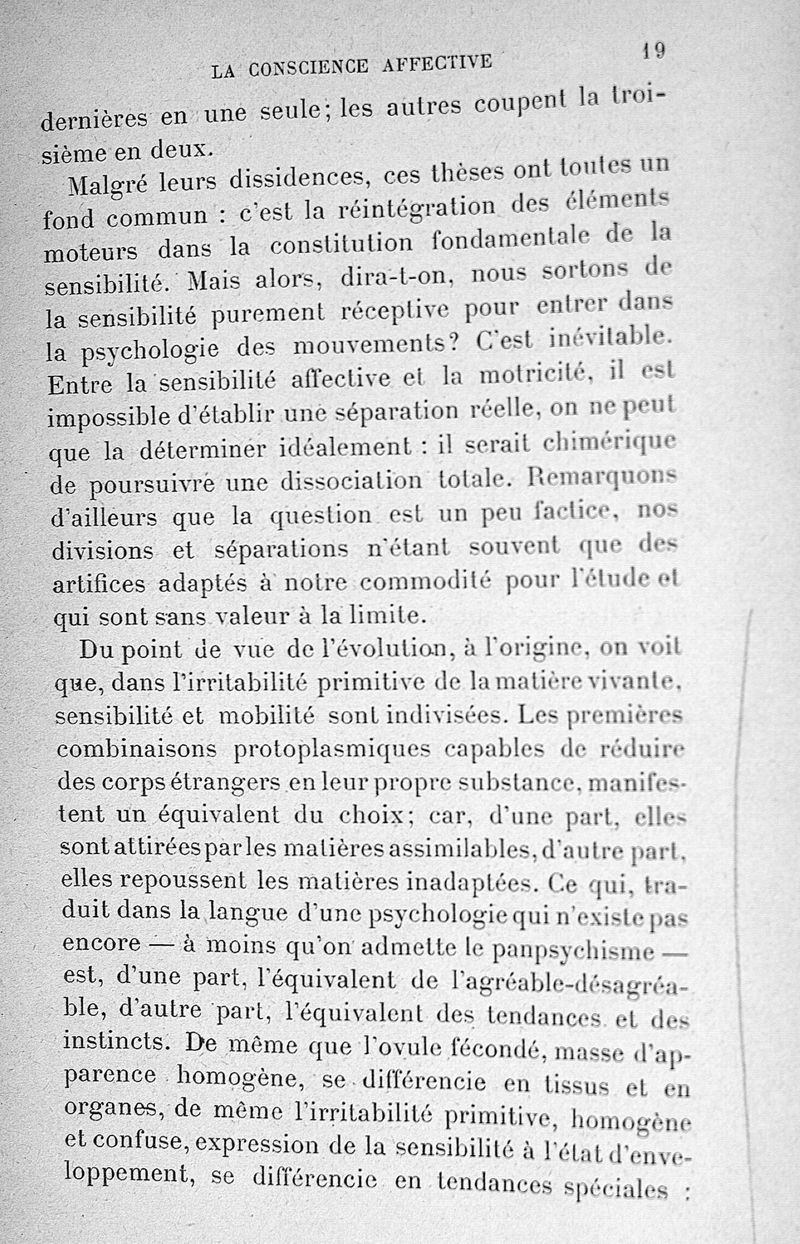 LA CONSCIENCE AFFECTIVE 19

dernières en une seule; les autres coupent la troisième en deux.

Malgré leurs dissidences, ces thèses ont toutes un fond commun : c'est la réintégration des éléments moteurs dans la constitution fondamentale de la sensibilité. Mais alors, dira-t-on, nous sortons de la sensibilité purement réceptive pour entrer dans la psychologie des mouvements? C'est inévitable. Entre la sensibilité affective et la motricité, il est impossible d'établir une séparation réelle, on ne peut que la déterminer idéalement : il serait chimérique de poursuivre une dissociation totale. Remarquons d'ailleurs que la question est un peu factice, nos divisions et séparations n'étant souvent que des artifices adaptés à notre commodité pour l'étude et qui sont sans valeur à la limite.

Du point de vue de l'évolution, à l'origine, on voit que, dans l'irritabilité primitive de la matière vivante, sensibilité et mobilité sont indivisées. Les premières combinaisons protoplasmiques capables de réduire des corps étrangers en leur propre substance, manifestent un équivalent du choix; car, d'une part, elles sont attirées par les matières assimilables, d'autre part, elles repoussent les matières inadaptées. Ce qui, traduit dans la langue d'une psychologie qui n'existe pas encore — à moins qu'on admette le panpsychisme — est, d'une part, l'équivalent de l'agréable-désagréable, d'autre part, l'équivalent des tendances et des instincts. De même que l'ovule fécondé, masse d'apparence homogène, se différencie en tissus et en organes, de même l'irritabilité primitive, homogène et confuse, expression de la sensibilité à l'état d'enveloppement, se différencie en tendances spéciales :